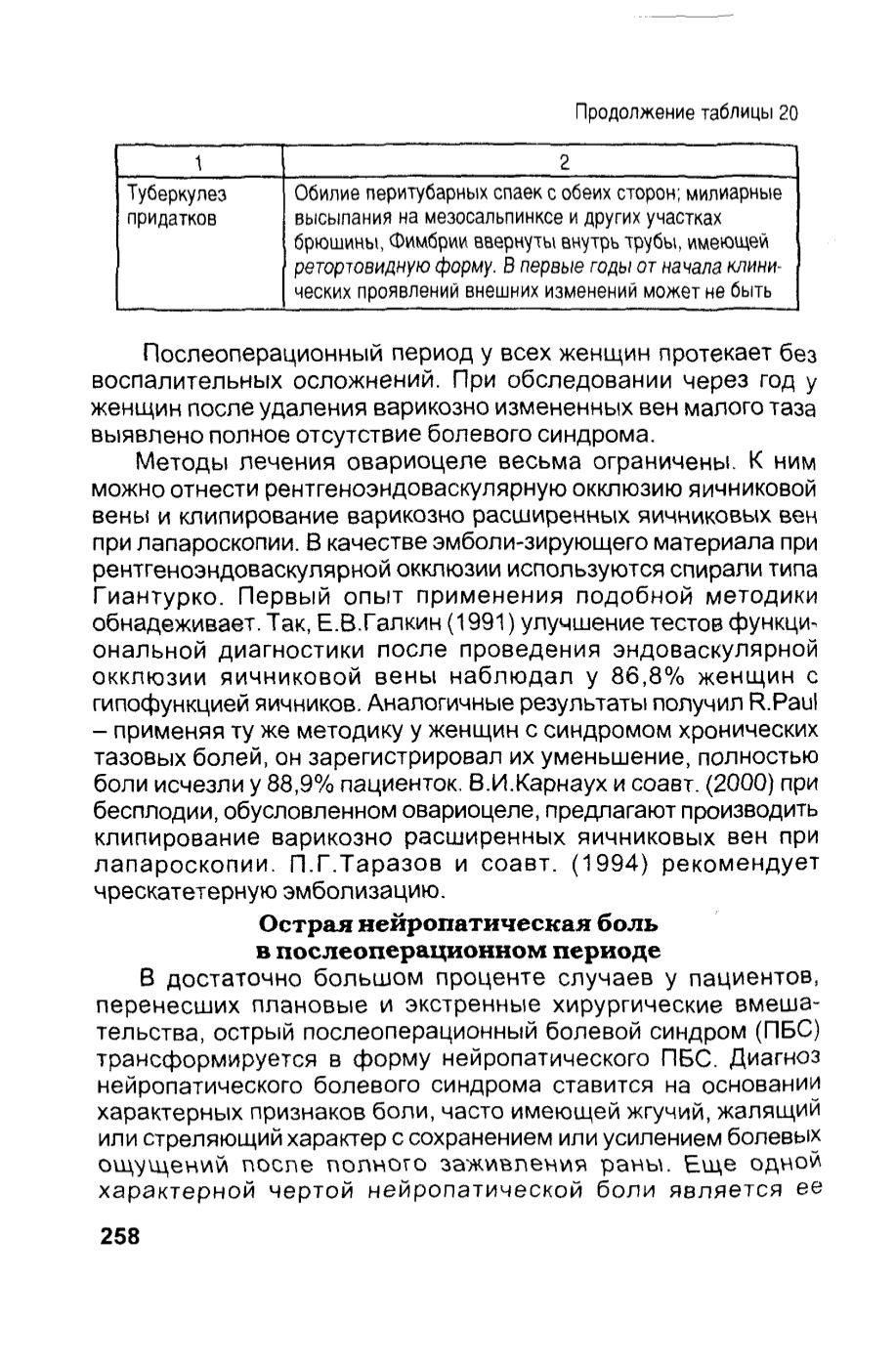 Продолжение таблицы 20

| 1 | 2 |
|---|---|
| Туберкулез придатков | Обилие перитубарных спаек с обеих сторон; милиарные высыпания на мезосальпинксе и других участках брюшины, Фимбрии ввернуты внутрь трубы, имеющей ретортовидную форму. В первые годы от начала клинических проявлений внешних изменений может не быть |

Послеоперационный период у всех женщин протекает без воспалительных осложнений. При обследовании через год у женщин после удаления варикозно измененных вен малого таза выявлено полное отсутствие болевого синдрома.

Методы лечения овариоцеле весьма ограничены. К ним можно отнести рентгеноэндоваскулярную окклюзию яичниковой вены и клипирование варикозно расширенных яичниковых вен при лапароскопии. В качестве эмболи-зирующего материала при рентгеноэндоваскулярной окклюзии используются спирали типа Гиантурко. Первый опыт применения подобной методики обнадеживает. Так, Е.В.Галкин (1991) улучшение тестов функциональной диагностики после проведения эндоваскулярной окклюзии яичниковой вены наблюдал у 86,8% женщин с гипофункцией яичников. Аналогичные результаты получил R.Paul – применяя ту же методику у женщин с синдромом хронических тазовых болей, он зарегистрировал их уменьшение, полностью боли исчезли у 88,9% пациенток. В.И.Карнаух и соавт. (2000) при бесплодии, обусловленном овариоцеле, предлагают производить клипирование варикозно расширенных яичниковых вен при лапароскопии. П.Г.Таразов и соавт. (1994) рекомендует чрескатетерную эмболизацию.

Острая нейропатическая боль в послеоперационном периоде

В достаточно большом проценте случаев у пациентов, перенесших плановые и экстренные хирургические вмешательства, острый послеоперационный болевой синдром (ПБС) трансформируется в форму нейропатического ПБС. Диагноз нейропатического болевого синдрома ставится на основании характерных признаков боли, часто имеющей жгучий, жалящий или стреляющий характер с сохранением или усилением болевых ощущений после полного заживления раны. Еще одной характерной чертой нейропатической боли является ее

258